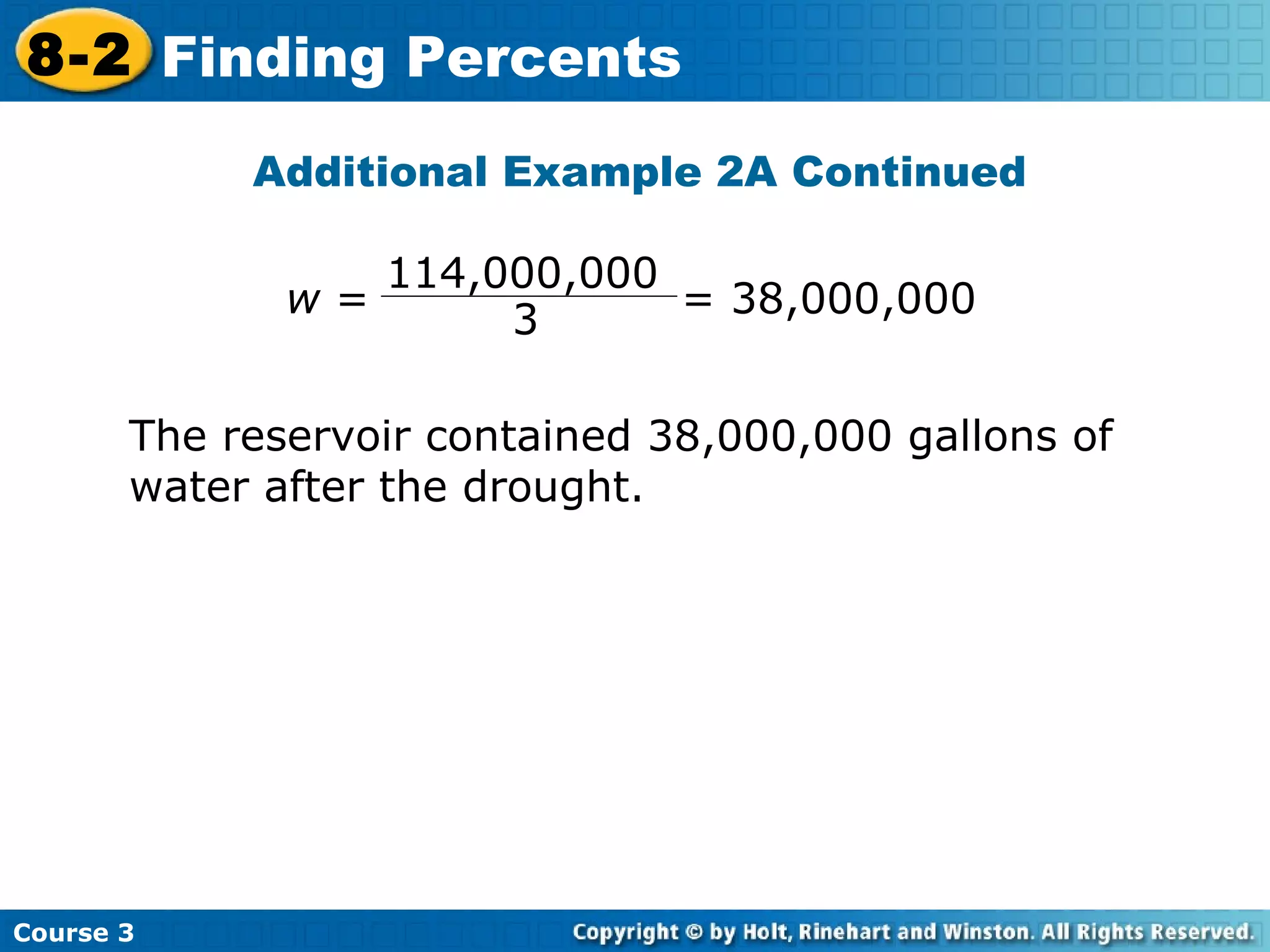 8-2 Finding Percents

Additional Example 2A Continued

$w = \frac{114,000,000}{3} = 38,000,000$

The reservoir contained 38,000,000 gallons of water after the drought.

Course 3

Copyright © by Holt, Rinehart and Winston. All Rights Reserved.